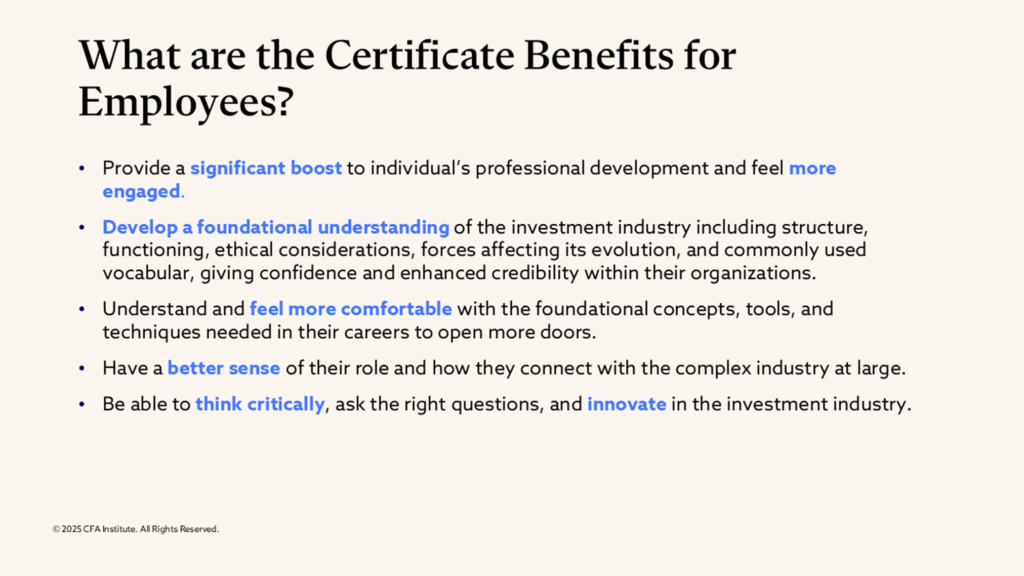 What are the Certificate Benefits for Employees?

• Provide a significant boost to individual's professional development and feel more engaged.

• Develop a foundational understanding of the investment industry including structure, functioning, ethical considerations, forces affecting its evolution, and commonly used vocabular, giving confidence and enhanced credibility within their organizations.

• Understand and feel more comfortable with the foundational concepts, tools, and techniques needed in their careers to open more doors.

• Have a better sense of their role and how they connect with the complex industry at large.

• Be able to think critically, ask the right questions, and innovate in the investment industry.

© 2025 CFA Institute. All Rights Reserved.